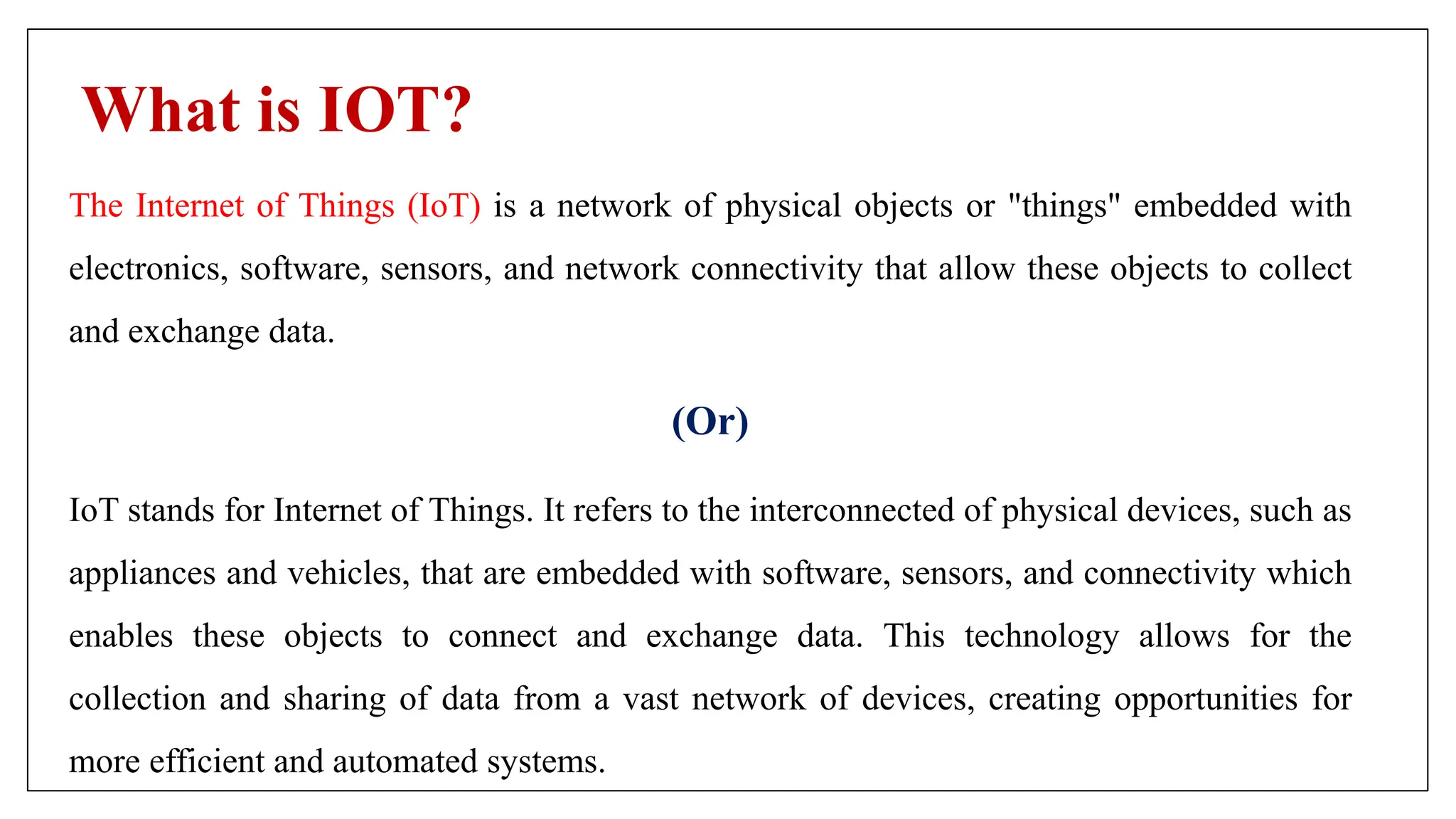 What is IOT?

The Internet of Things (IoT) is a network of physical objects or "things" embedded with electronics, software, sensors, and network connectivity that allow these objects to collect and exchange data.

(Or)

IoT stands for Internet of Things. It refers to the interconnected of physical devices, such as appliances and vehicles, that are embedded with software, sensors, and connectivity which enables these objects to connect and exchange data. This technology allows for the collection and sharing of data from a vast network of devices, creating opportunities for more efficient and automated systems.